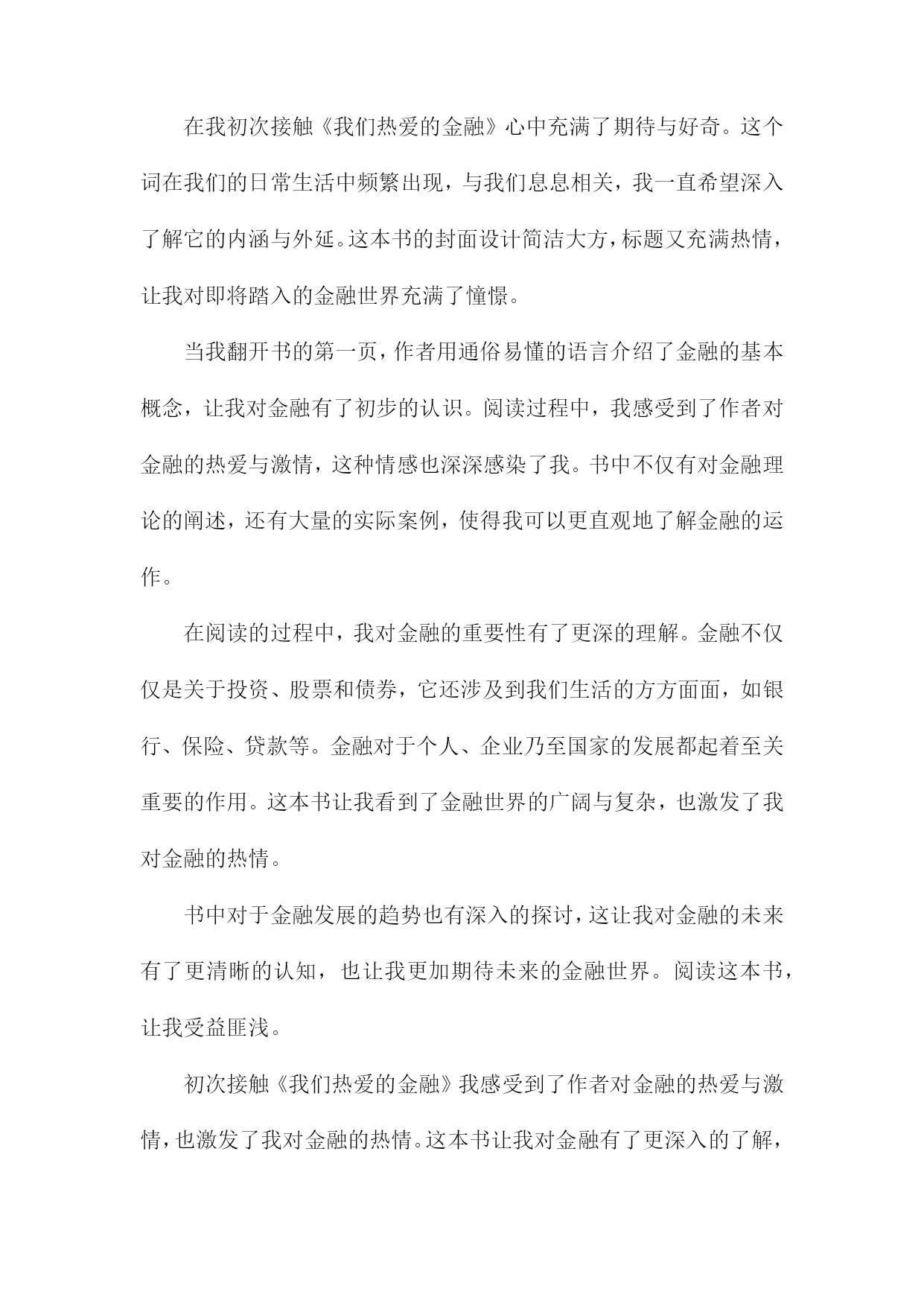 在我初次接触《我们热爱的金融》心中充满了期待与好奇。这个词在我们的日常生活中频繁出现，与我们息息相关，我一直希望深入了解它的内涵与外延。这本书的封面设计简洁大方，标题又充满热情，让我对即将踏入的金融世界充满了憧憬。

当我翻开书的第一页，作者用通俗易懂的语言介绍了金融的基本概念，让我对金融有了初步的认识。阅读过程中，我感受到了作者对金融的热爱与激情，这种情感也深深感染了我。书中不仅有对金融理论的阐述，还有大量的实际案例，使得我可以更直观地了解金融的运作。

在阅读的过程中，我对金融的重要性有了更深的理解。金融不仅仅是关于投资、股票和债券，它还涉及到我们生活的方方面面，如银行、保险、贷款等。金融对于个人、企业乃至国家的发展都起着至关重要的作用。这本书让我看到了金融世界的广阔与复杂，也激发了我对金融的热情。

书中对于金融发展的趋势也有深入的探讨，这让我对金融的未来有了更清晰的认知，也让我更加期待未来的金融世界。阅读这本书，让我受益匪浅。

初次接触《我们热爱的金融》我感受到了作者对金融的热爱与激情，也激发了我对金融的热情。这本书让我对金融有了更深入的了解，